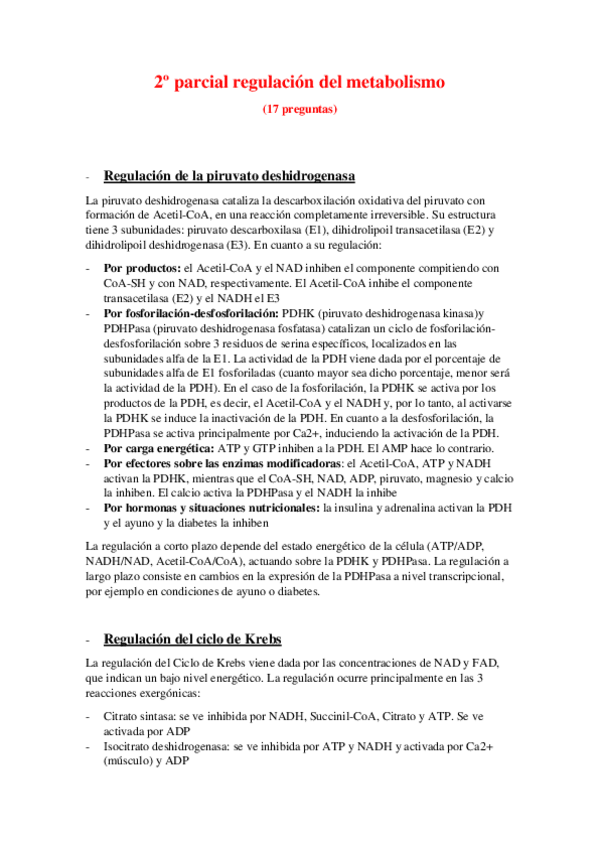 2º parcial regulación del metabolismo

(17 preguntas)

- Regulación de la piruvato deshidrogenasa

La piruvato deshidrogenasa cataliza la descarboxilación oxidativa del piruvato con formación de Acetil-CoA, en una reacción completamente irreversible. Su estructura tiene 3 subunidades: piruvato descarboxilasa (E1), dihidrolipoil transacetilasa (E2) y dihidrolipoil deshidrogenasa (E3). En cuanto a su regulación:

- Por productos: el Acetil-CoA y el NAD inhiben el componente compitiendo con CoA-SH y con NAD, respectivamente. El Acetil-CoA inhibe el componente transacetilasa (E2) y el NADH el E3
- Por fosforilación-desfosforilación: PDHK (piruvato deshidrogenasa kinasa)y PDHPasa (piruvato deshidrogenasa fosfatasa) catalizan un ciclo de fosforilación-desfosforilación sobre 3 residuos de serina específicos, localizados en las subunidades alfa de la E1. La actividad de la PDH viene dada por el porcentaje de subunidades alfa de E1 fosforiladas (cuanto mayor sea dicho porcentaje, menor será la actividad de la PDH). En el caso de la fosforilación, la PDHK se activa por los productos de la PDH, es decir, el Acetil-CoA y el NADH y, por lo tanto, al activarse la PDHK se induce la inactivación de la PDH. En cuanto a la desfosforilación, la PDHPasa se activa principalmente por Ca2+, induciendo la activación de la PDH.
- Por carga energética: ATP y GTP inhiben a la PDH. El AMP hace lo contrario.
- Por efectores sobre las enzimas modificadoras: el Acetil-CoA, ATP y NADH activan la PDHK, mientras que el CoA-SH, NAD, ADP, piruvato, magnesio y calcio la inhiben. El calcio activa la PDHPasa y el NADH la inhibe
- Por hormonas y situaciones nutricionales: la insulina y adrenalina activan la PDH y el ayuno y la diabetes la inhiben

La regulación a corto plazo depende del estado energético de la célula (ATP/ADP, NADH/NAD, Acetil-CoA/CoA), actuando sobre la PDHK y PDHPasa. La regulación a largo plazo consiste en cambios en la expresión de la PDHPasa a nivel transcripcional, por ejemplo en condiciones de ayuno o diabetes.

- Regulación del ciclo de Krebs

La regulación del Ciclo de Krebs viene dada por las concentraciones de NAD y FAD, que indican un bajo nivel energético. La regulación ocurre principalmente en las 3 reacciones exergónicas:

- Citrato sintasa: se ve inhibida por NADH, Succinil-CoA, Citrato y ATP. Se ve activada por ADP
- Isocitrato deshidrogenasa: se ve inhibida por ATP y NADH y activada por Ca2+ (músculo) y ADP